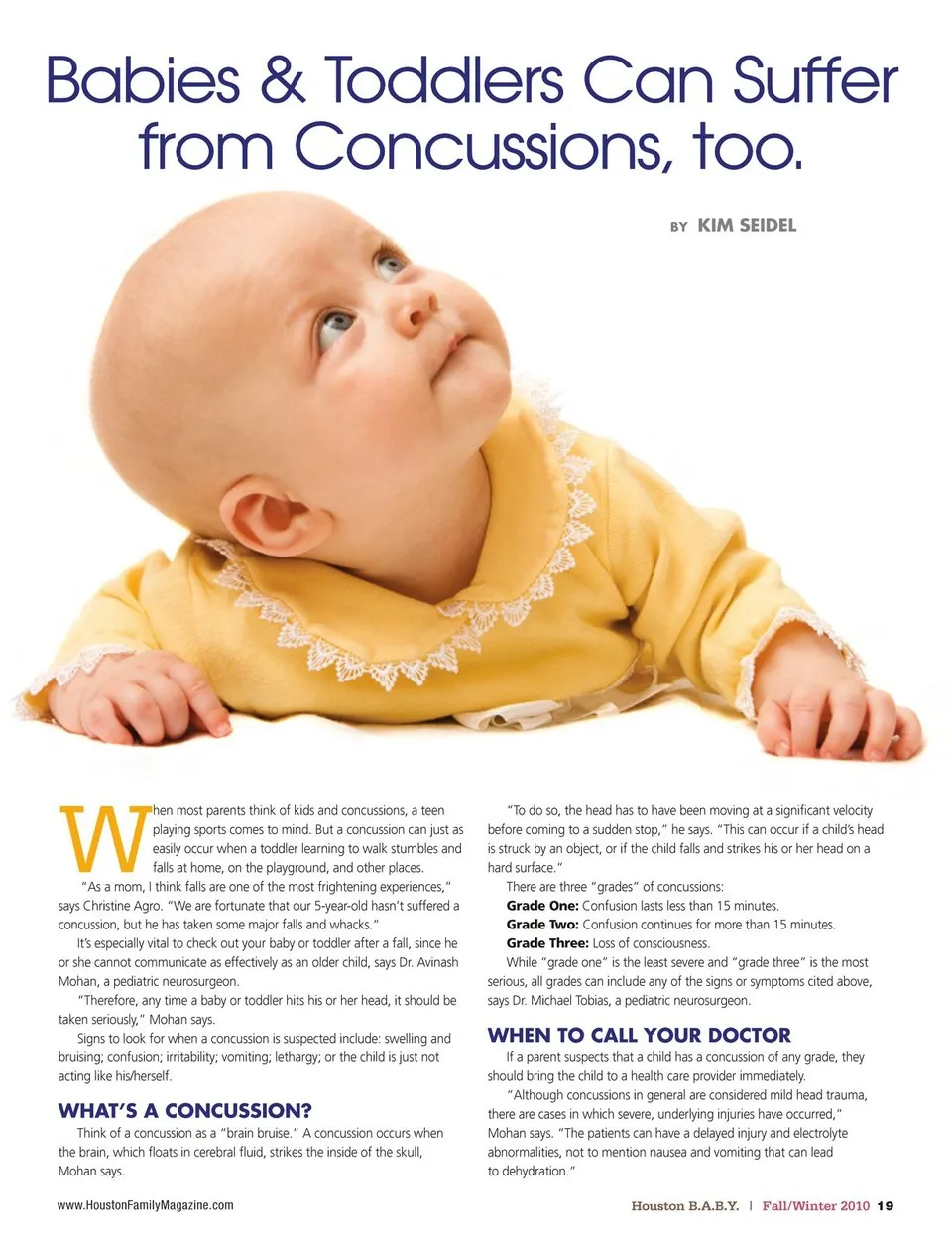 Babies & Toddlers Can Suffer from Concussions, too.

BY KIM SEIDEL

When most parents think of kids and concussions, a teen playing sports comes to mind. But a concussion can just as easily occur when a toddler learning to walk stumbles and falls at home, on the playground, and other places.

"As a mom, I think falls are one of the most frightening experiences," says Christine Agro. "We are fortunate that our 5-year-old hasn't suffered a concussion, but he has taken some major falls and whacks."

It's especially vital to check out your baby or toddler after a fall, since he or she cannot communicate as effectively as an older child, says Dr. Avinash Mohan, a pediatric neurosurgeon.

"Therefore, any time a baby or toddler hits his or her head, it should be taken seriously," Mohan says.

Signs to look for when a concussion is suspected include: swelling and bruising; confusion; irritability; vomiting; lethargy; or the child is just not acting like his/herself.

WHAT'S A CONCUSSION?

Think of a concussion as a "brain bruise." A concussion occurs when the brain, which floats in cerebral fluid, strikes the inside of the skull, Mohan says.

"To do so, the head has to have been moving at a significant velocity before coming to a sudden stop," he says. "This can occur if a child's head is struck by an object, or if the child falls and strikes his or her head on a hard surface."

There are three "grades" of concussions:

Grade One: Confusion lasts less than 15 minutes.

Grade Two: Confusion continues for more than 15 minutes.

Grade Three: Loss of consciousness.

While "grade one" is the least severe and "grade three" is the most serious, all grades can include any of the signs or symptoms cited above, says Dr. Michael Tobias, a pediatric neurosurgeon.

WHEN TO CALL YOUR DOCTOR

If a parent suspects that a child has a concussion of any grade, they should bring the child to a health care provider immediately.

"Although concussions in general are considered mild head trauma, there are cases in which severe, underlying injuries have occurred," Mohan says. "The patients can have a delayed injury and electrolyte abnormalities, not to mention nausea and vomiting that can lead to dehydration."

www.HoustonFamilyMagazine.com

Houston B.A.B.Y. | Fall/Winter 2010 19